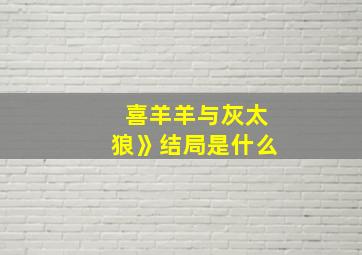 喜羊羊与灰太狼》结局是什么